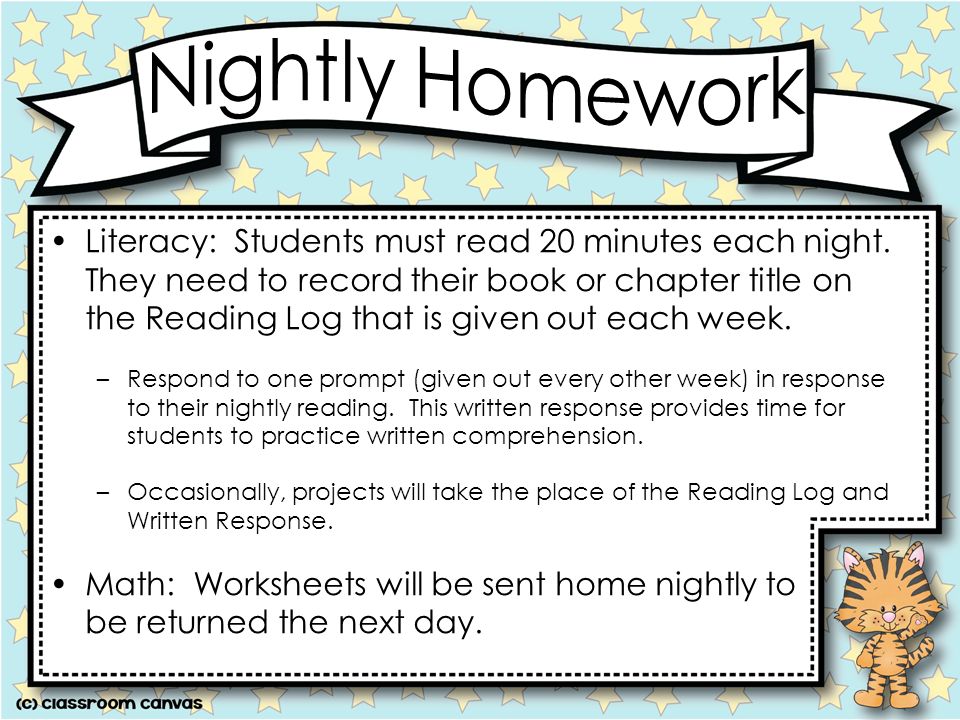 Nightly Homework

• Literacy: Students must read 20 minutes each night. They need to record their book or chapter title on the Reading Log that is given out each week.

– Respond to one prompt (given out every other week) in response to their nightly reading. This written response provides time for students to practice written comprehension.

– Occasionally, projects will take the place of the Reading Log and Written Response.

• Math: Worksheets will be sent home nightly to be returned the next day.

(c) classroom canvas